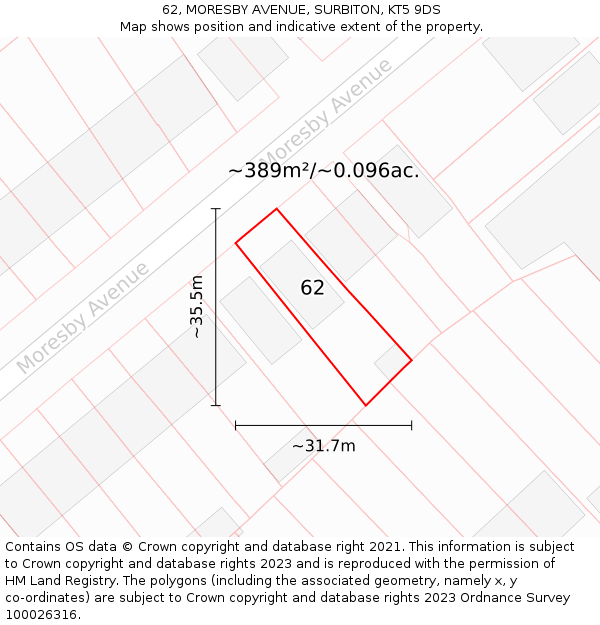 62, MORESBY AVENUE, SURBITON, KT5 9DS
Map shows position and indicative extent of the property.

Moresby Avenue

~389m²/~0.096ac.

Moresby Avenue

~35.5m

62

~31.7m

Contains OS data © Crown copyright and database right 2021. This information is subject to Crown copyright and database rights 2023 and is reproduced with the permission of HM Land Registry. The polygons (including the associated geometry, namely x, y co-ordinates) are subject to Crown copyright and database rights 2023 Ordnance Survey 100026316.